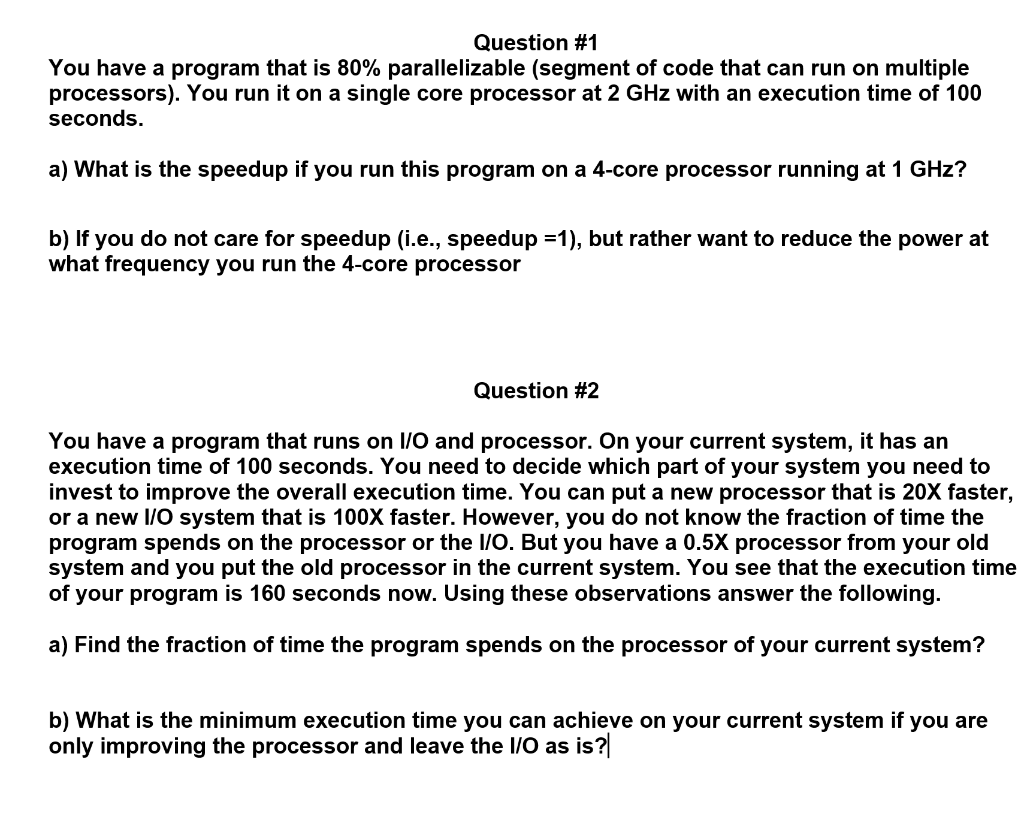 Question #1

You have a program that is 80% parallelizable (segment of code that can run on multiple processors). You run it on a single core processor at 2 GHz with an execution time of 100 seconds.

a) What is the speedup if you run this program on a 4-core processor running at 1 GHz?

b) If you do not care for speedup (i.e., speedup =1), but rather want to reduce the power at what frequency you run the 4-core processor

Question #2

You have a program that runs on I/O and processor. On your current system, it has an execution time of 100 seconds. You need to decide which part of your system you need to invest to improve the overall execution time. You can put a new processor that is 20X faster, or a new I/O system that is 100X faster. However, you do not know the fraction of time the program spends on the processor or the I/O. But you have a 0.5X processor from your old system and you put the old processor in the current system. You see that the execution time of your program is 160 seconds now. Using these observations answer the following.

a) Find the fraction of time the program spends on the processor of your current system?

b) What is the minimum execution time you can achieve on your current system if you are only improving the processor and leave the I/O as is?